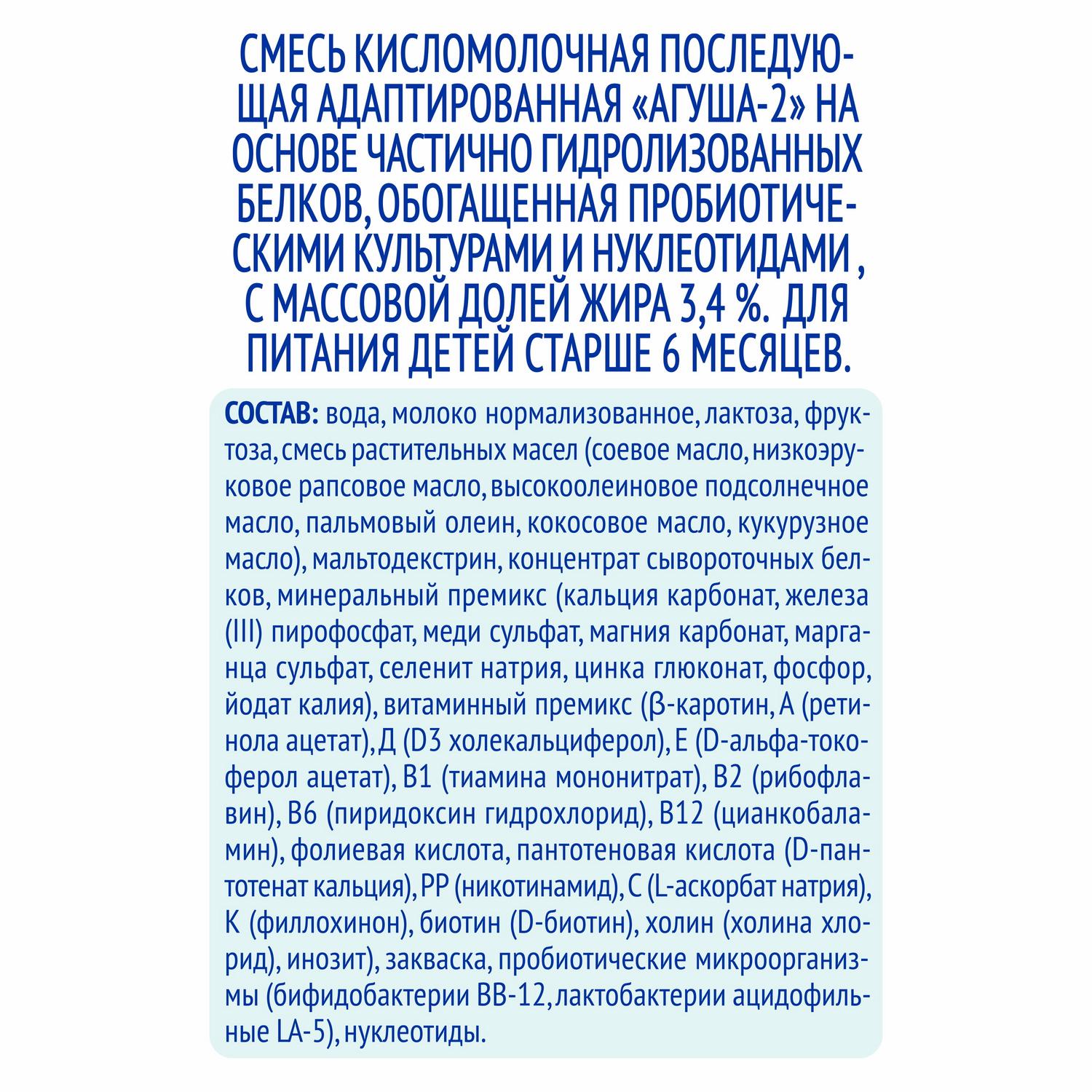 СМЕСЬ КИСЛОМОЛОЧНАЯ ПОСЛЕДУЮЩАЯ АДАПТИРОВАННАЯ «АГУША-2» НА ОСНОВЕ ЧАСТИЧНО ГИДРОЛИЗОВАННЫХ БЕЛКОВ, ОБОГАЩЕННАЯ ПРОБИОТИЧЕСКИМИ КУЛЬТУРАМИ И НУКЛЕОТИДАМИ , С МАССОВОЙ ДОЛЕЙ ЖИРА 3,4 %. ДЛЯ ПИТАНИЯ ДЕТЕЙ СТАРШЕ 6 МЕСЯЦЕВ.

СОСТАВ: вода, молоко нормализованное, лактоза, фруктоза, смесь растительных масел (соевое масло, низкоэруковое рапсовое масло, высокоолеиновое подсолнечное масло, пальмовый олеин, кокосовое масло, кукурузное масло), мальтодекстрин, концентрат сывороточных белков, минеральный премикс (кальция карбонат, железа (III) пирофосфат, меди сульфат, магния карбонат, марганца сульфат, селенит натрия, цинка глюконат, фосфор, йодат калия), витаминный премикс (β-каротин, А (ретинола ацетат), Д (D3 холекальциферол), Е (D-альфа-токоферол ацетат), В1 (тиамина мононитрат), В2 (рибофлавин), В6 (пиридоксин гидрохлорид), В12 (цианкобаламин), фолиевая кислота, пантотеновая кислота (D-пантотенат кальция), РР (никотинамид), С (L-аскорбат натрия), К (филлохинон), биотин (D-биотин), холин (холина хлорид), инозит), закваска, пробиотические микроорганизмы (бифидобактерии ВВ-12, лактобактерии ацидофильные LA-5), нуклеотиды.